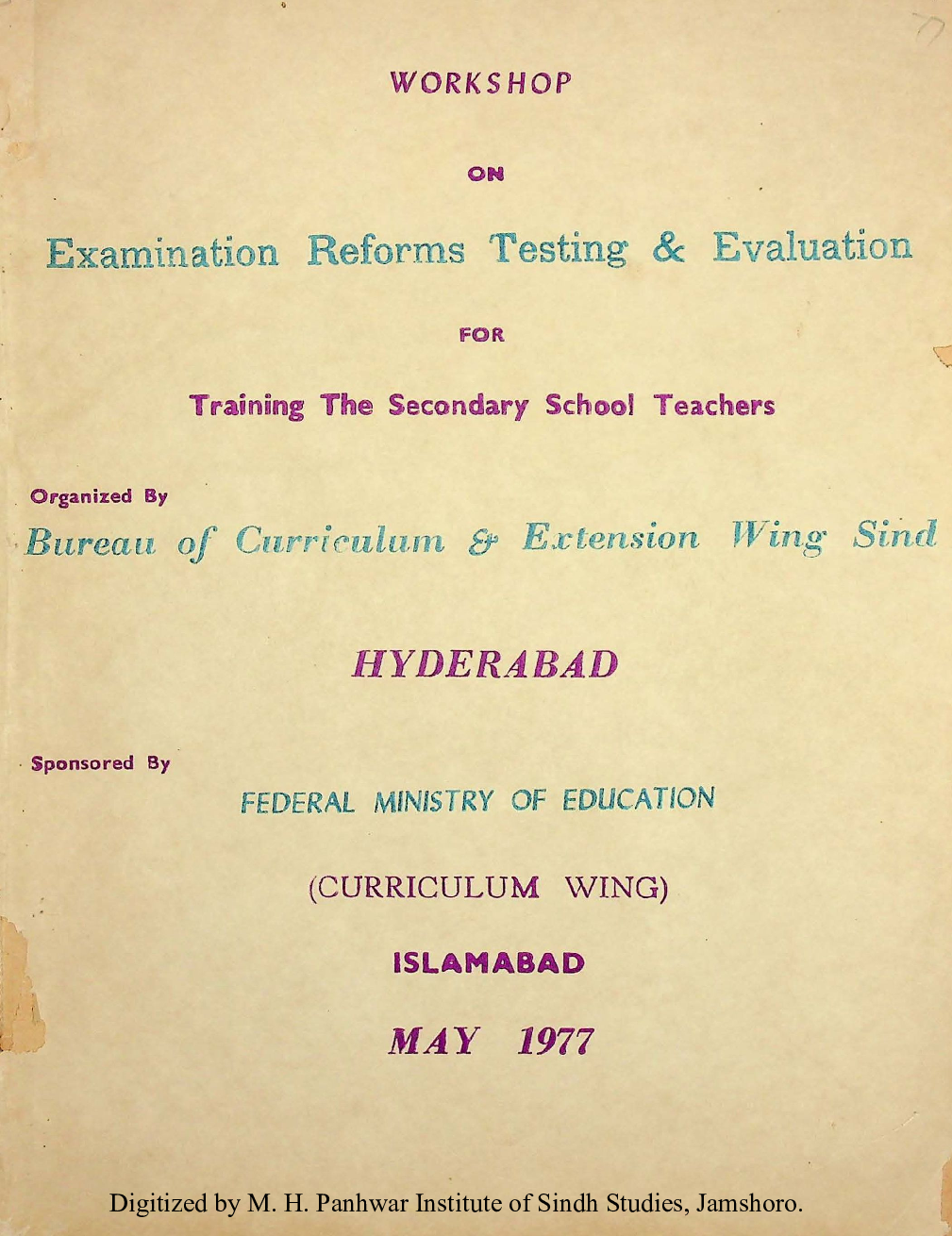 WORKSHOP

ON

Examination Reforms Testing & Evaluation

FOR

Training The Secondary School Teachers

Organized By

Bureau of Curriculum & Extension Wing Sind

HYDERABAD

Sponsored By

FEDERAL MINISTRY OF EDUCATION

(CURRICULUM WING)

ISLAMABAD

MAY 1977

Digitized by M. H. Panhwar Institute of Sindh Studies, Jamshoro.